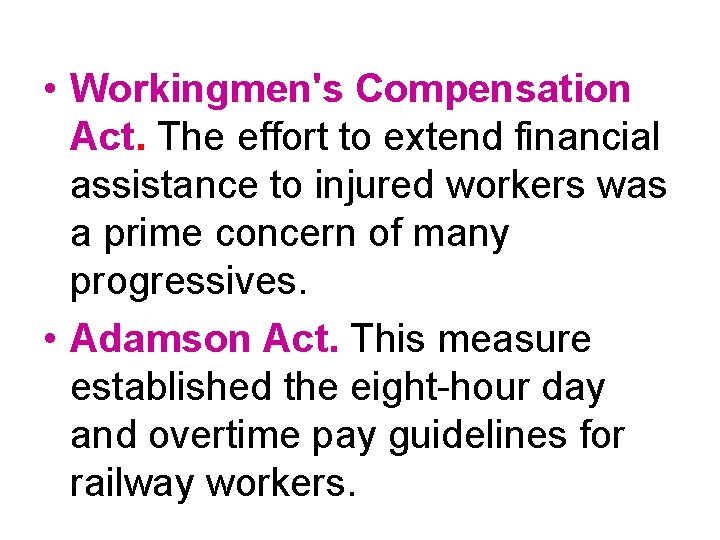 • Workingmen's Compensation Act. The effort to extend financial assistance to injured workers was a prime concern of many progressives.

• Adamson Act. This measure established the eight-hour day and overtime pay guidelines for railway workers.